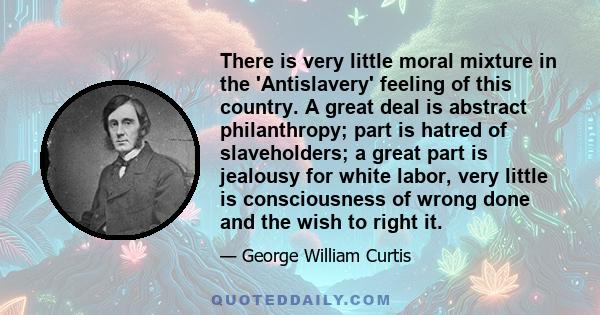 There is very little moral mixture in the 'Antislavery' feeling of this country. A great deal is abstract philanthropy; part is hatred of slaveholders; a great part is jealousy for white labor, very little is consciousness of wrong done and the wish to right it.

— George William Curtis

QUOTEDDAILY.COM